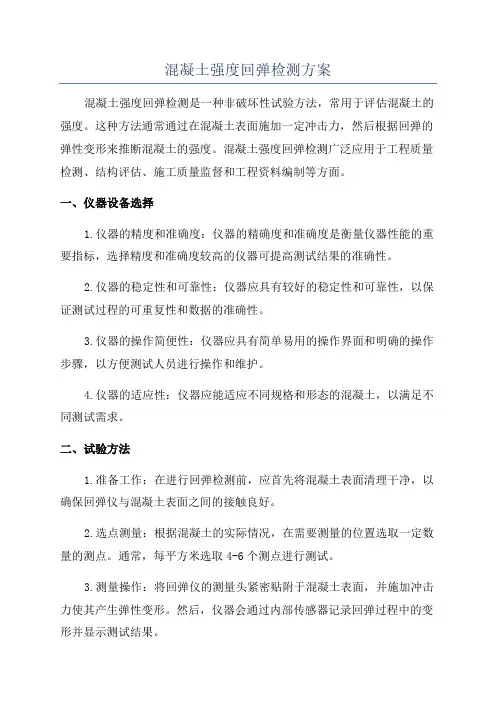 混凝土强度回弹检测方案

混凝土强度回弹检测是一种非破坏性试验方法，常用于评估混凝土的强度。这种方法通常通过在混凝土表面施加一定冲击力，然后根据回弹的弹性变形来推断混凝土的强度。混凝土强度回弹检测广泛应用于工程质量检测、结构评估、施工质量监督和工程资料编制等方面。

一、仪器设备选择

1.仪器的精度和准确度：仪器的精确度和准确度是衡量仪器性能的重要指标，选择精度和准确度较高的仪器可提高测试结果的准确性。

2.仪器的稳定性和可靠性：仪器应具有较好的稳定性和可靠性，以保证测试过程的可重复性和数据的准确性。

3.仪器的操作简便性：仪器应具有简单易用的操作界面和明确的操作步骤，以方便测试人员进行操作和维护。

4.仪器的适应性：仪器应能适应不同规格和形态的混凝土，以满足不同测试需求。

二、试验方法

1.准备工作：在进行回弹检测前，应首先将混凝土表面清理干净，以确保回弹仪与混凝土表面之间的接触良好。

2.选点测量：根据混凝土的实际情况，在需要测量的位置选取一定数量的测点。通常，每平方米选取 4-6 个测点进行测试。

3.测量操作：将回弹仪的测量头紧密贴附于混凝土表面，并施加冲击力使其产生弹性变形。然后，仪器会通过内部传感器记录回弹过程中的变形并显示测试结果。